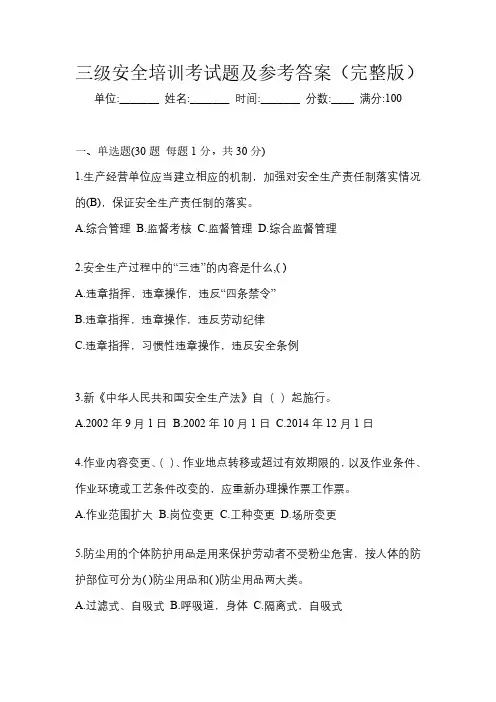 三级安全培训考试题及参考答案（完整版）

单位:_______ 姓名:_______ 时间:_______ 分数:____ 满分:100

一、单选题(30 题 每题 1 分，共 30 分)

1.生产经营单位应当建立相应的机制，加强对安全生产责任制落实情况的(B)，保证安全生产责任制的落实。

A.综合管理 B.监督考核 C.监督管理 D.综合监督管理

2.安全生产过程中的“三违”的内容是什么,( )

A.违章指挥，违章操作，违反“四条禁令”

B.违章指挥，违章操作，违反劳动纪律

C.违章指挥，习惯性违章操作，违反安全条例

3.新《中华人民共和国安全生产法》自（ ）起施行。

A.2002 年 9 月 1 日 B.2002 年 10 月 1 日 C.2014 年 12 月 1 日

4.作业内容变更、( )、作业地点转移或超过有效期限的，以及作业条件、作业环境或工艺条件改变的，应重新办理操作票工作票。

A.作业范围扩大 B.岗位变更 C.工种变更 D.场所变更

5.防尘用的个体防护用品是用来保护劳动者不受粉尘危害，按人体的防护部位可分为( )防尘用品和( )防尘用品两大类。

A.过滤式、自吸式 B.呼吸道，身体 C.隔离式、自吸式